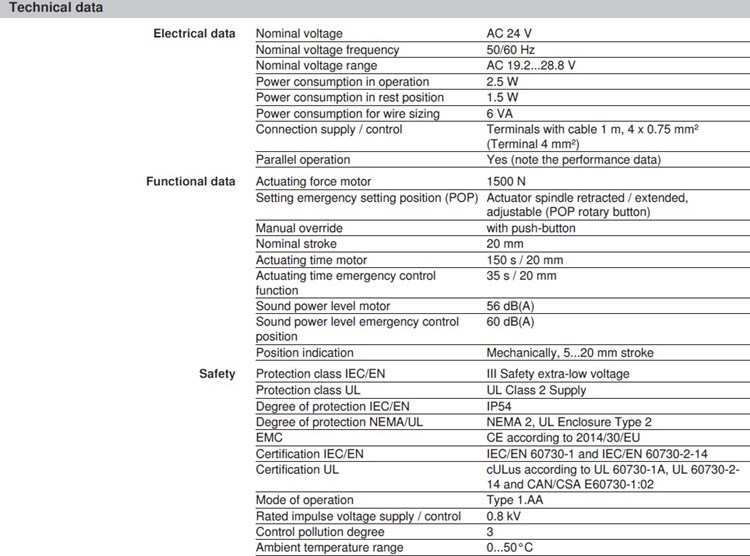 Technical data

| | | |
|---|---|---|
| Electrical data | Nominal voltage | AC 24 V |
| | Nominal voltage frequency | 50/60 Hz |
| | Nominal voltage range | AC 19.2...28.8 V |
| | Power consumption in operation | 2.5 W |
| | Power consumption in rest position | 1.5 W |
| | Power consumption for wire sizing | 6 VA |
| | Connection supply / control | Terminals with cable 1 m, 4 x 0.75 mm² (Terminal 4 mm²) |
| | Parallel operation | Yes (note the performance data) |
| Functional data | Actuating force motor | 1500 N |
| | Setting emergency setting position (POP) | Actuator spindle retracted / extended, adjustable (POP rotary button) |
| | Manual override | with push-button |
| | Nominal stroke | 20 mm |
| | Actuating time motor | 150 s / 20 mm |
| | Actuating time emergency control function | 35 s / 20 mm |
| | Sound power level motor | 56 dB(A) |
| | Sound power level emergency control position | 60 dB(A) |
| | Position indication | Mechanically, 5...20 mm stroke |
| Safety | Protection class IEC/EN | III Safety extra-low voltage |
| | Protection class UL | UL Class 2 Supply |
| | Degree of protection IEC/EN | IP54 |
| | Degree of protection NEMA/UL | NEMA 2, UL Enclosure Type 2 |
| | EMC | CE according to 2014/30/EU |
| | Certification IEC/EN | IEC/EN 60730-1 and IEC/EN 60730-2-14 |
| | Certification UL | cULus according to UL 60730-1A, UL 60730-2-14 and CAN/CSA E60730-1:02 |
| | Mode of operation | Type 1.AA |
| | Rated impulse voltage supply / control | 0.8 kV |
| | Control pollution degree | 3 |
| | Ambient temperature range | 0...50°C |